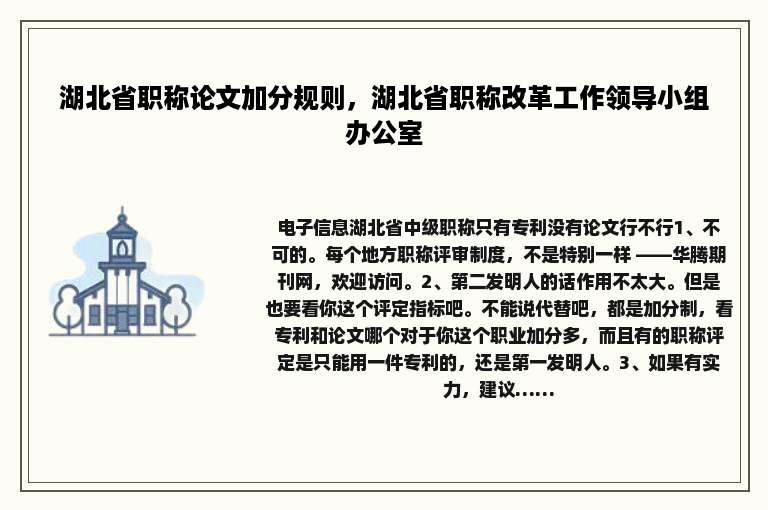 湖北省职称论文加分规则，湖北省职称改革工作领导小组办公室

电子信息湖北省中级职称只有专利没有论文行不行1、不可的。每个地方职称评审制度，不是特别一样 ——华腾期刊网，欢迎访问。2、第二发明人的话作用不太大。但是也要看你这个评定指标吧。不能说代替吧，都是加分制，看专利和论文哪个对于你这个职业加分多，而且有的职称评定是只能用一件专利的，还是第一发明人。3、如果有实力，建议......